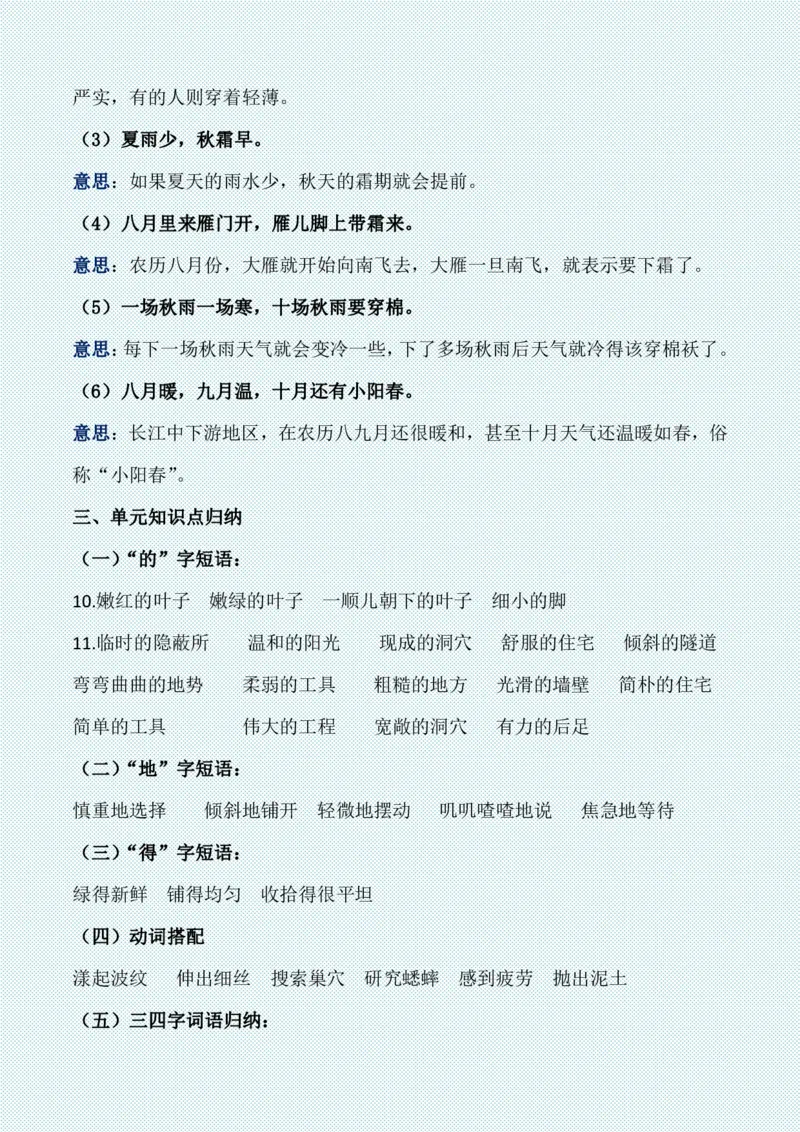 严实，有的人则穿着轻薄。

（3）夏雨少，秋霜早。

意思：如果夏天的雨水少，秋天的霜期就会提前。

（4）八月里来雁门开，雁儿脚上带霜来。

意思：农历八月份，大雁就开始向南飞去，大雁一旦南飞，就表示要下霜了。

（5）一场秋雨一场寒，十场秋雨要穿棉。

意思：每下一场秋雨天气就会变冷一些，下了多场秋雨后天气就冷得该穿棉袄了。

（6）八月暖，九月温，十月还有小阳春。

意思：长江中下游地区，在农历八九月还很暖和，甚至十月天气还温暖如春，俗称“小阳春”。

三、单元知识点归纳

（一）“的”字短语：

10.嫩红的叶子　嫩绿的叶子　一顺儿朝下的叶子　细小的脚

11.临时的隐蔽所　温和的阳光　现成的洞穴　舒服的住宅　倾斜的隧道　弯弯曲曲的地势　柔弱的工具　粗糙的地方　光滑的墙壁　简朴的住宅　简单的工具　伟大的工程　宽敞的洞穴　有力的后足

（二）“地”字短语：

慎重地选择　倾斜地铺开　轻微地摆动　叽叽喳喳地说　焦急地等待

（三）“得”字短语：

绿得新鲜　铺得均匀　收拾得很平坦

（四）动词搭配

漾起波纹　伸出细丝　搜索巢穴　研究蟋蟀　感到疲劳　抛出泥土

（五）三四字词语归纳：